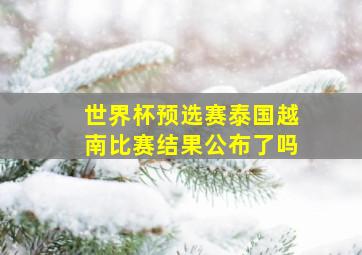 世界杯预选赛泰国越南比赛结果公布了吗